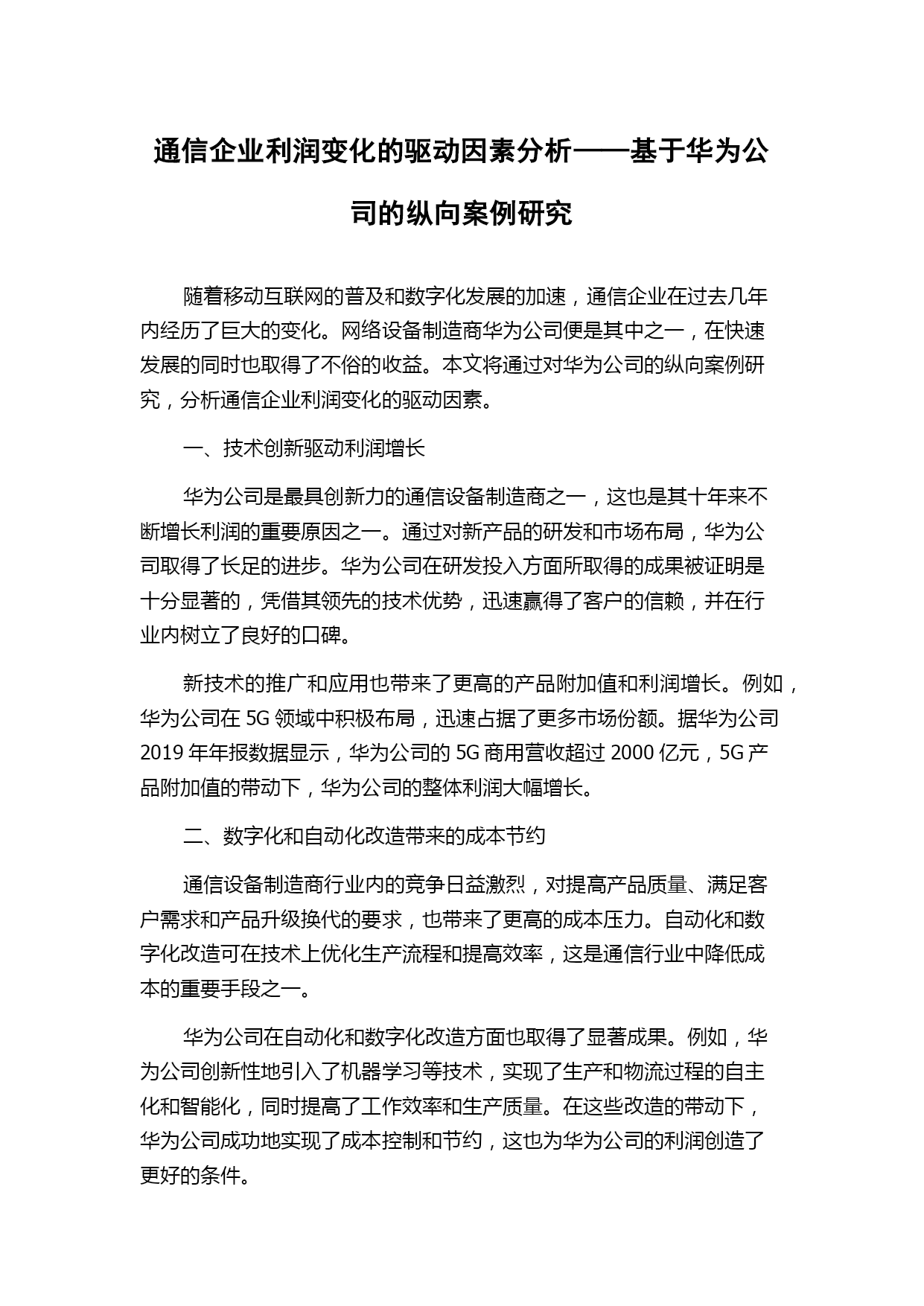 通信企业利润变化的驱动因素分析——基于华为公司的纵向案例研究

随着移动互联网的普及和数字化发展的加速，通信企业在过去几年内经历了巨大的变化。网络设备制造商华为公司便是其中之一，在快速发展的同时也取得了不俗的收益。本文将通过对华为公司的纵向案例研究，分析通信企业利润变化的驱动因素。

一、技术创新驱动利润增长

华为公司是最具创新力的通信设备制造商之一，这也是其十年来不断增长利润的重要原因之一。通过对新产品的研发和市场布局，华为公司取得了长足的进步。华为公司在研发投入方面所取得的成果被证明是十分显著的，凭借其领先的技术优势，迅速赢得了客户的信赖，并在行业内树立了良好的口碑。

新技术的推广和应用也带来了更高的产品附加值和利润增长。例如，华为公司在 5G 领域中积极布局，迅速占据了更多市场份额。据华为公司 2019 年年报数据显示，华为公司的 5G 商用营收超过 2000 亿元，5G 产品附加值的带动下，华为公司的整体利润大幅增长。

二、数字化和自动化改造带来的成本节约

通信设备制造商行业内的竞争日益激烈，对提高产品质量、满足客户需求和产品升级换代的要求，也带来了更高的成本压力。自动化和数字化改造可在技术上优化生产流程和提高效率，这是通信行业中降低成本的重要手段之一。

华为公司在自动化和数字化改造方面也取得了显著成果。例如，华为公司创新性地引入了机器学习等技术，实现了生产和物流过程的自主化和智能化，同时提高了工作效率和生产质量。在这些改造的带动下，华为公司成功地实现了成本控制和节约，这也为华为公司的利润创造了更好的条件。